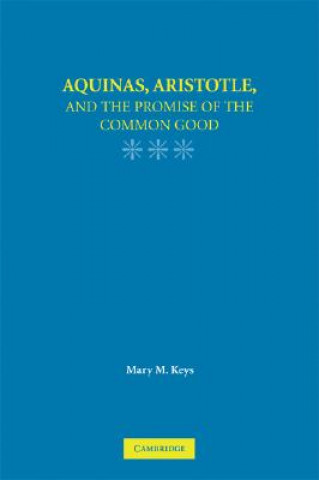 AQUINAS, ARISTOTLE,
AND THE PROMISE OF THE COMMON GOOD

Mary M. Keys

CAMBRIDGE